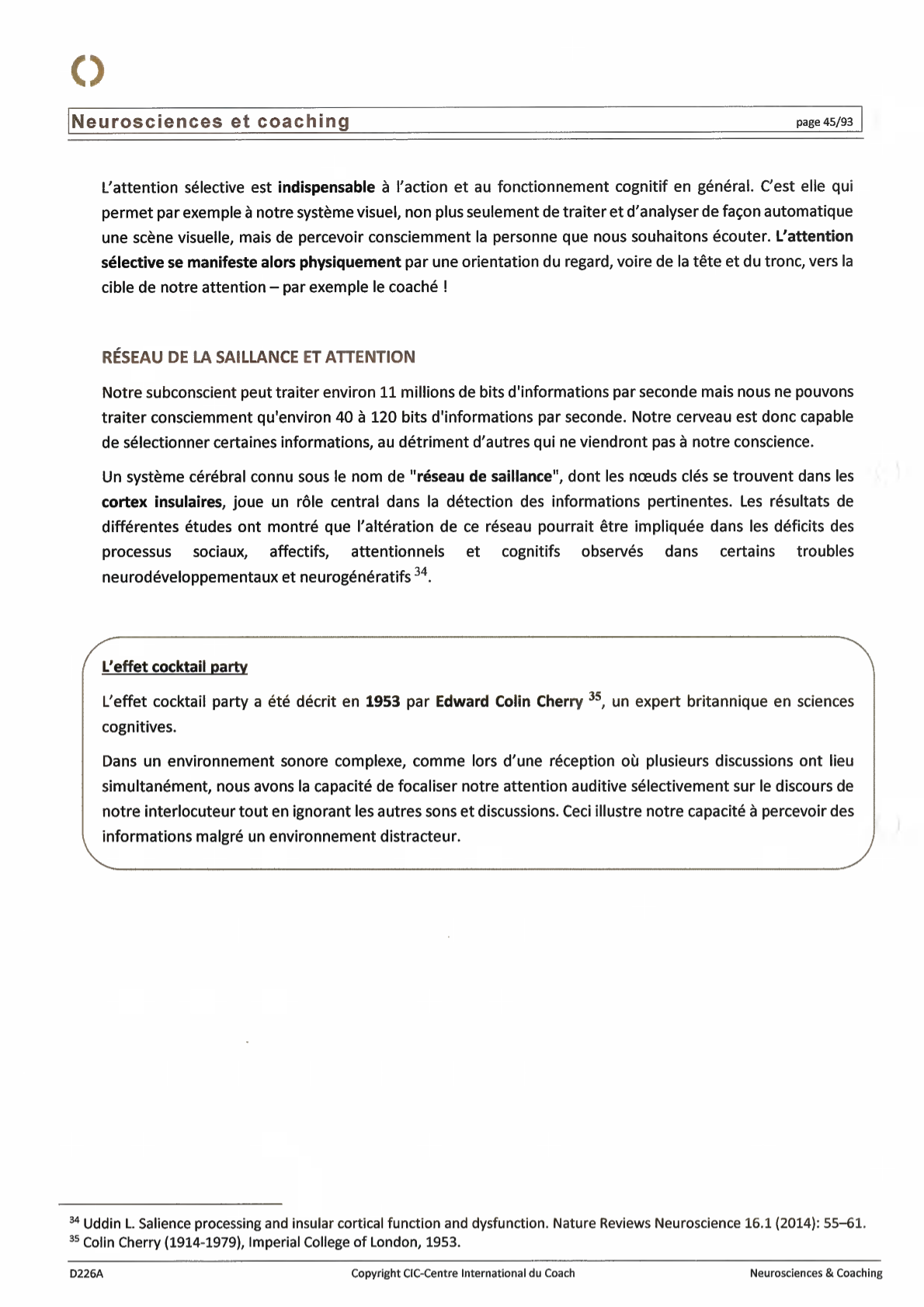 Neurosciences et coaching

page 45/93

L'attention sélective est indispensable à l'action et au fonctionnement cognitif en général. C'est elle qui permet par exemple à notre système visuel, non plus seulement de traiter et d'analyser de façon automatique une scène visuelle, mais de percevoir consciemment la personne que nous souhaitons écouter. L'attention sélective se manifeste alors physiquement par une orientation du regard, voire de la tête et du tronc, vers la cible de notre attention – par exemple le coaché !

RÉSEAU DE LA SAILLANCE ET ATTENTION

Notre subconscient peut traiter environ 11 millions de bits d'informations par seconde mais nous ne pouvons traiter consciemment qu'environ 40 à 120 bits d'informations par seconde. Notre cerveau est donc capable de sélectionner certaines informations, au détriment d'autres qui ne viendront pas à notre conscience.

Un système cérébral connu sous le nom de "réseau de saillance", dont les nœuds clés se trouvent dans les cortex insulaires, joue un rôle central dans la détection des informations pertinentes. Les résultats de différentes études ont montré que l'altération de ce réseau pourrait être impliquée dans les déficits des processus sociaux, affectifs, attentionnels et cognitifs observés dans certains troubles neurodéveloppementaux et neurogénératifs $^{34}$.

L'effet cocktail party

L'effet cocktail party a été décrit en 1953 par Edward Colin Cherry $^{35}$, un expert britannique en sciences cognitives.

Dans un environnement sonore complexe, comme lors d'une réception où plusieurs discussions ont lieu simultanément, nous avons la capacité de focaliser notre attention auditive sélectivement sur le discours de notre interlocuteur tout en ignorant les autres sons et discussions. Ceci illustre notre capacité à percevoir des informations malgré un environnement distracteur.

$^{34}$ Uddin L. Salience processing and insular cortical function and dysfunction. Nature Reviews Neuroscience 16.1 (2014): 55–61.
$^{35}$ Colin Cherry (1914-1979), Imperial College of London, 1953.

D226A Copyright CIC-Centre International du Coach Neurosciences & Coaching